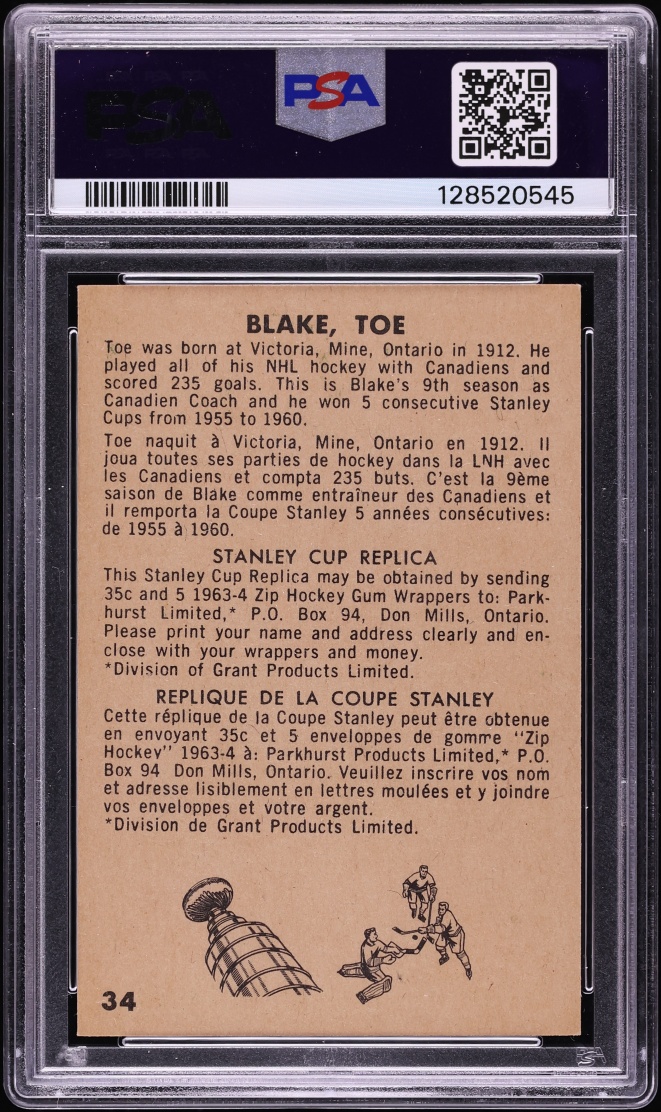 PSA

PSA

128520545

BLAKE, TOE

Toe was born at Victoria, Mine, Ontario in 1912. He played all of his NHL hockey with Canadiens and scored 235 goals. This is Blake's 9th season as Canadien Coach and he won 5 consecutive Stanley Cups from 1955 to 1960.

Toe naquit à Victoria, Mine, Ontario en 1912. Il joua toutes ses parties de hockey dans la LNH avec les Canadiens et compta 235 buts. C'est la 9ème saison de Blake comme entraîneur des Canadiens et il remporta la Coupe Stanley 5 années consécutives: de 1955 à 1960.

STANLEY CUP REPLICA

This Stanley Cup Replica may be obtained by sending 35c and 5 1963-4 Zip Hockey Gum Wrappers to: Parkhurst Limited,* P.O. Box 94, Don Mills, Ontario. Please print your name and address clearly and enclose with your wrappers and money.
*Division of Grant Products Limited.

REPLIQUE DE LA COUPE STANLEY

Cette réplique de la Coupe Stanley peut être obtenue en envoyant 35c et 5 enveloppes de gomme "Zip Hockey" 1963-4 à: Parkhurst Products Limited,* P.O. Box 94 Don Mills, Ontario. Veuillez inscrire vos nom et adresse lisiblement en lettres moulées et y joindre vos enveloppes et votre argent.
*Division de Grant Products Limited.

34